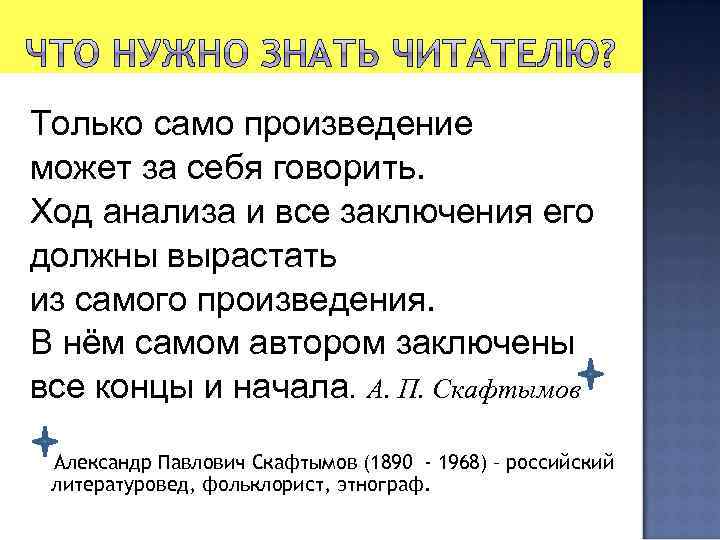 ЧТО НУЖНО ЗНАТЬ ЧИТАТЕЛЮ?

Только само произведение может за себя говорить. Ход анализа и все заключения его должны вырастать из самого произведения. В нём самом автором заключены все концы и начала. А. П. Скафтымов

Александр Павлович Скафтымов (1890 - 1968) – российский литературовед, фольклорист, этнограф.